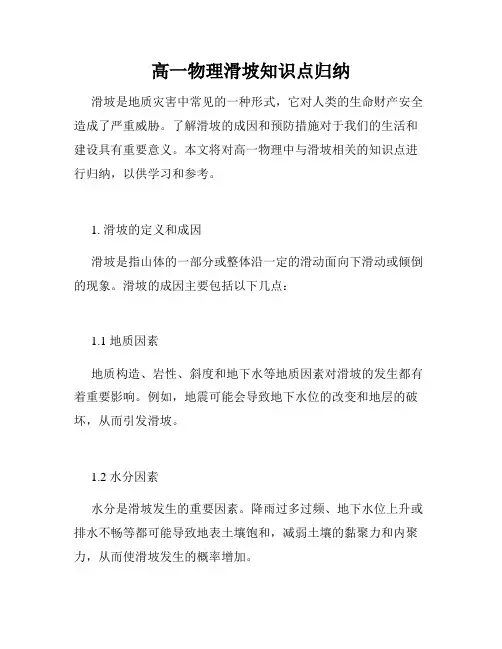 高一物理滑坡知识点归纳

滑坡是地质灾害中常见的一种形式，它对人类的生命财产安全造成了严重威胁。了解滑坡的成因和预防措施对于我们的生活和建设具有重要意义。本文将对高一物理中与滑坡相关的知识点进行归纳，以供学习和参考。

1. 滑坡的定义和成因

滑坡是指山体的一部分或整体沿一定的滑动面向下滑动或倾倒的现象。滑坡的成因主要包括以下几点：

1.1 地质因素

地质构造、岩性、斜度和地下水等地质因素对滑坡的发生都有着重要影响。例如，地震可能会导致地下水位的改变和地层的破坏，从而引发滑坡。

1.2 水分因素

水分是滑坡发生的重要因素。降雨过多过频、地下水位上升或排水不畅等都可能导致地表土壤饱和，减弱土壤的黏聚力和内聚力，从而使滑坡发生的概率增加。